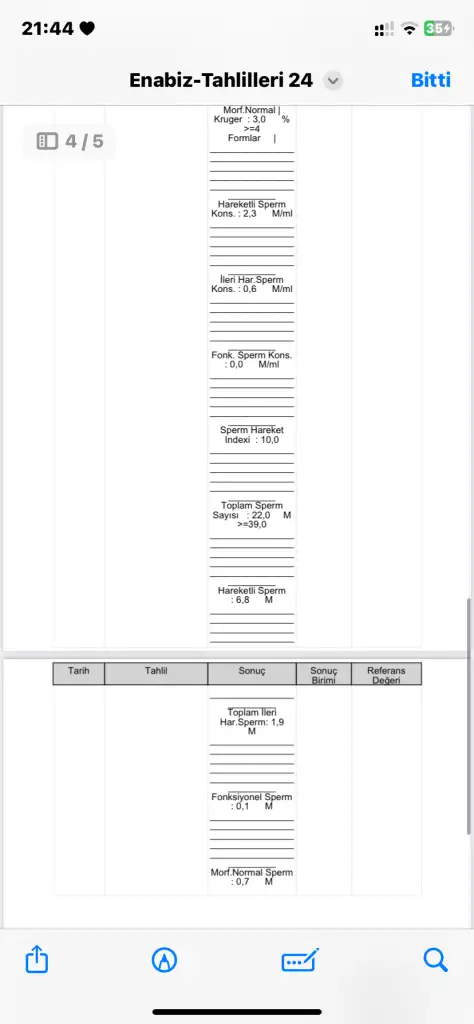 21:44

35

Enabiz-Tahlilleri 24

Bitti

4 / 5

Morf.Normal | Kruger : 3,0 % >=4 Formlar |

Hareketli Sperm Kons. : 2,3 M/ml

İleri Har.Sperm Kons. : 0,6 M/ml

Fonk. Sperm Kons. : 0,0 M/ml

Sperm Hareket İndexi : 10,0

Toplam Sperm Sayısı : 22,0 M >=39,0

Hareketli Sperm : 6,8 M

| Tarih | Tahlil | Sonuç | Sonuç Birimi | Referans Değeri |
|---|---|---|---|---|
| | | Toplam İleri Har.Sperm: 1,9 M | | |
| | | Fonksiyonel Sperm : 0,1 M | | |
| | | Morf.Normal Sperm : 0,7 M | | |